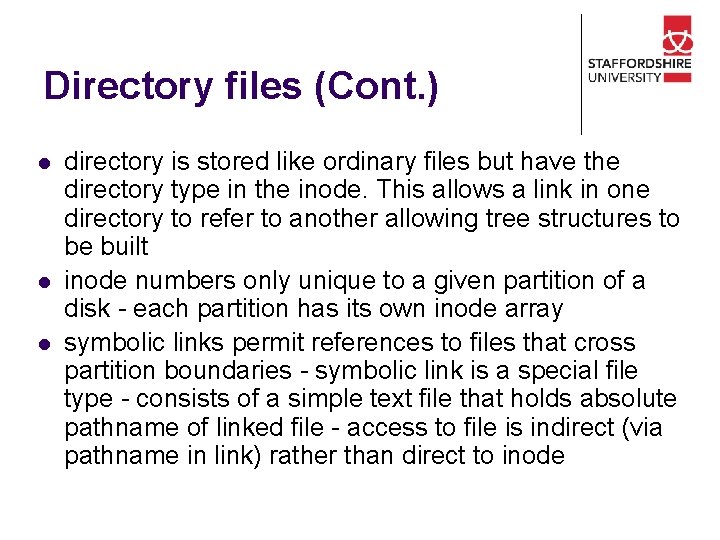 Directory files (Cont.)

STAFFORDSHIRE UNIVERSITY

- directory is stored like ordinary files but have the directory type in the inode. This allows a link in one directory to refer to another allowing tree structures to be built
- inode numbers only unique to a given partition of a disk - each partition has its own inode array
- symbolic links permit references to files that cross partition boundaries - symbolic link is a special file type - consists of a simple text file that holds absolute pathname of linked file - access to file is indirect (via pathname in link) rather than direct to inode